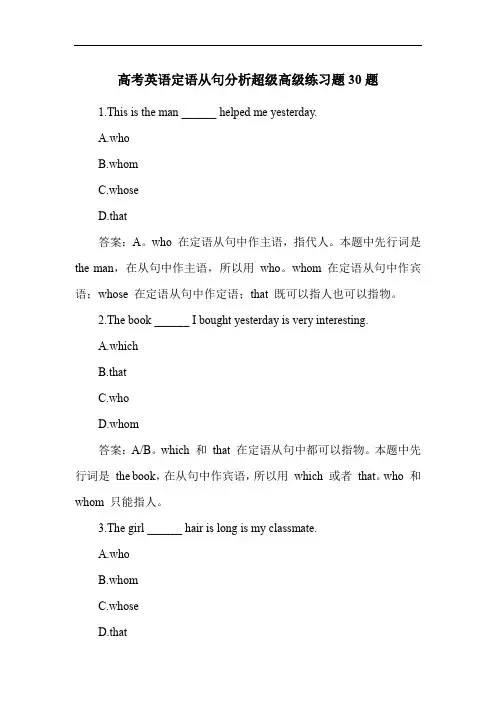 高考英语定语从句分析超级高级练习题 30 题

1.This is the man ______ helped me yesterday.

A.who

B.whom

C.whose

D.that

答案：A。who 在定语从句中作主语，指代人。本题中先行词是 the man，在从句中作主语，所以用 who。whom 在定语从句中作宾语；whose 在定语从句中作定语；that 既可以指人也可以指物。

2.The book ______ I bought yesterday is very interesting.

A.which

B.that

C.who

D.whom

答案：A/B。which 和 that 在定语从句中都可以指物。本题中先行词是 the book，在从句中作宾语，所以用 which 或者 that。who 和 whom 只能指人。

3.The girl ______ hair is long is my classmate.

A.who

B.whom

C.whose

D.that